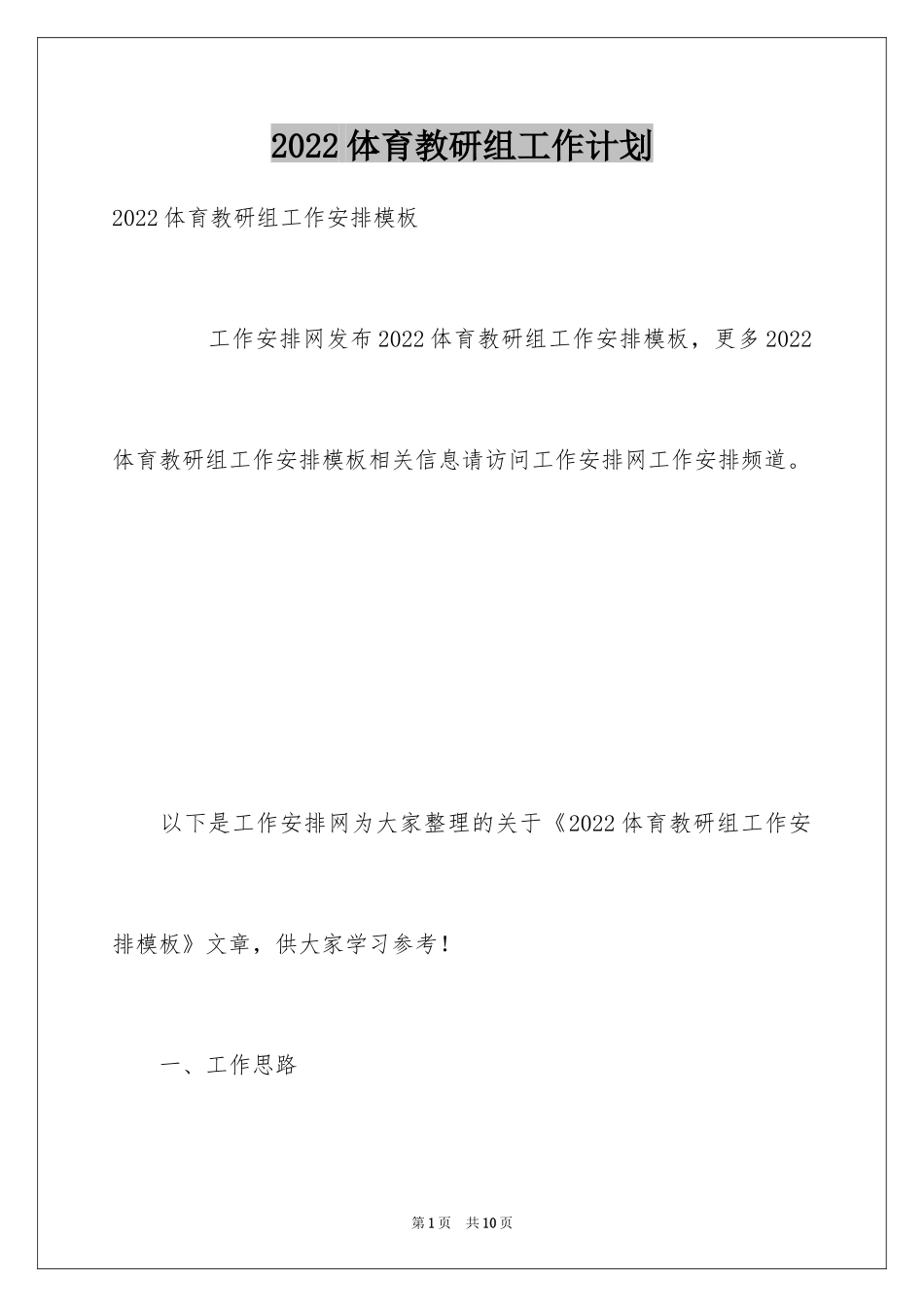 2022体育教研组工作计划

2022体育教研组工作安排模板

工作安排网发布2022体育教研组工作安排模板，更多2022体育教研组工作安排模板相关信息请访问工作安排网工作安排频道。

以下是工作安排网为大家整理的关于《2022体育教研组工作安排模板》文章，供大家学习参考！

一、工作思路

第1页 共10页